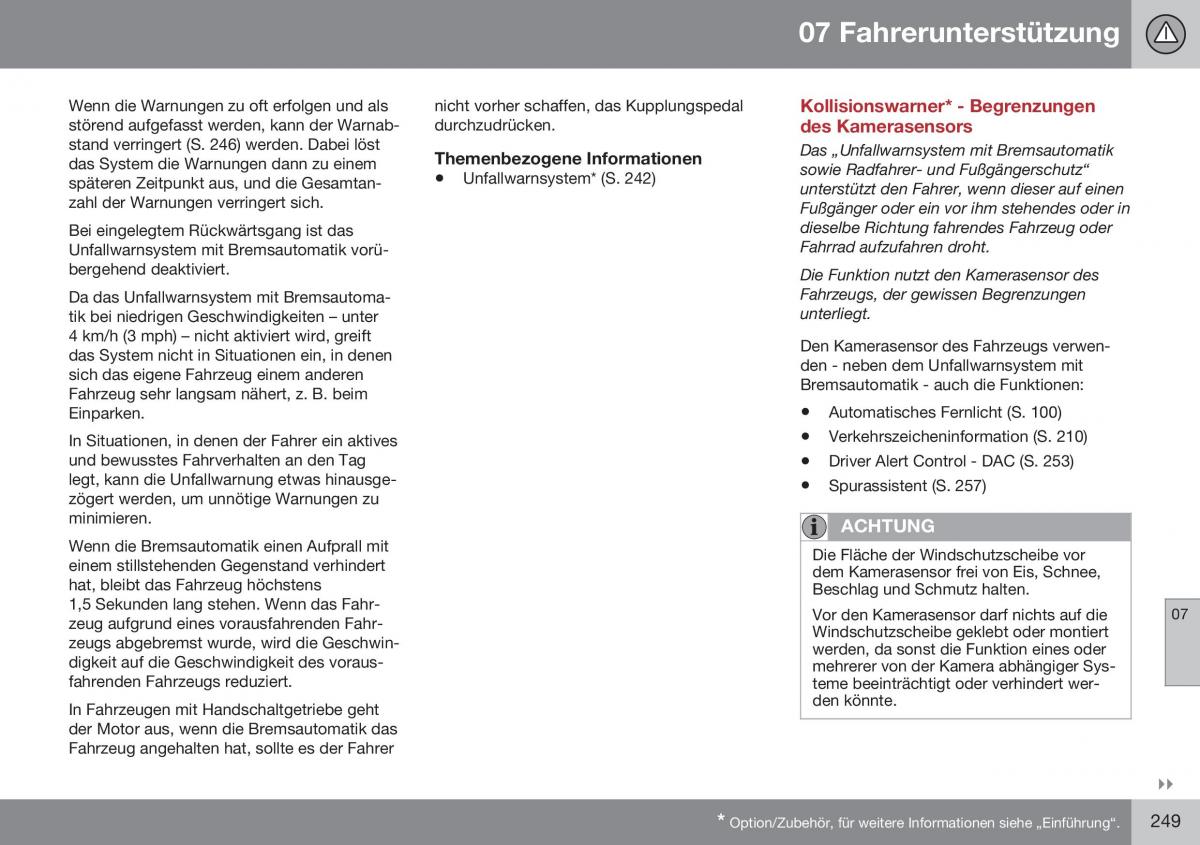 07 Fahrerunterstützung

Wenn die Warnungen zu oft erfolgen und als störend aufgefasst werden, kann der Warnabstand verringert (S. 246) werden. Dabei löst das System die Warnungen dann zu einem späteren Zeitpunkt aus, und die Gesamtanzahl der Warnungen verringert sich.

Bei eingelegtem Rückwärtsgang ist das Unfallwarnsystem mit Bremsautomatik vorübergehend deaktiviert.

Da das Unfallwarnsystem mit Bremsautomatik bei niedrigen Geschwindigkeiten – unter 4 km/h (3 mph) – nicht aktiviert wird, greift das System nicht in Situationen ein, in denen sich das eigene Fahrzeug einem anderen Fahrzeug sehr langsam nähert, z. B. beim Einparken.

In Situationen, in denen der Fahrer ein aktives und bewusstes Fahrverhalten an den Tag legt, kann die Unfallwarnung etwas hinausgezögert werden, um unnötige Warnungen zu minimieren.

Wenn die Bremsautomatik einen Aufprall mit einem stillstehenden Gegenstand verhindert hat, bleibt das Fahrzeug höchstens 1,5 Sekunden lang stehen. Wenn das Fahrzeug aufgrund eines vorausfahrenden Fahrzeugs abgebremst wurde, wird die Geschwindigkeit auf die Geschwindigkeit des vorausfahrenden Fahrzeugs reduziert.

In Fahrzeugen mit Handschaltgetriebe geht der Motor aus, wenn die Bremsautomatik das Fahrzeug angehalten hat, sollte es der Fahrer nicht vorher schaffen, das Kupplungspedal durchzudrücken.

Themenbezogene Informationen
• Unfallwarnsystem* (S. 242)

Kollisionswarner* - Begrenzungen des Kamerasensors

Das „Unfallwarnsystem mit Bremsautomatik sowie Radfahrer- und Fußgängerschutz“ unterstützt den Fahrer, wenn dieser auf einen Fußgänger oder ein vor ihm stehendes oder in dieselbe Richtung fahrendes Fahrzeug oder Fahrrad aufzufahren droht.

Die Funktion nutzt den Kamerasensor des Fahrzeugs, der gewissen Begrenzungen unterliegt.

Den Kamerasensor des Fahrzeugs verwenden - neben dem Unfallwarnsystem mit Bremsautomatik - auch die Funktionen:

• Automatisches Fernlicht (S. 100)
• Verkehrszeicheninformation (S. 210)
• Driver Alert Control - DAC (S. 253)
• Spurassistent (S. 257)

ACHTUNG

Die Fläche der Windschutzscheibe vor dem Kamerasensor frei von Eis, Schnee, Beschlag und Schmutz halten.

Vor den Kamerasensor darf nichts auf die Windschutzscheibe geklebt oder montiert werden, da sonst die Funktion eines oder mehrerer von der Kamera abhängiger Systeme beeinträchtigt oder verhindert werden könnte.

07

* Option/Zubehör, für weitere Informationen siehe „Einführung“.

249